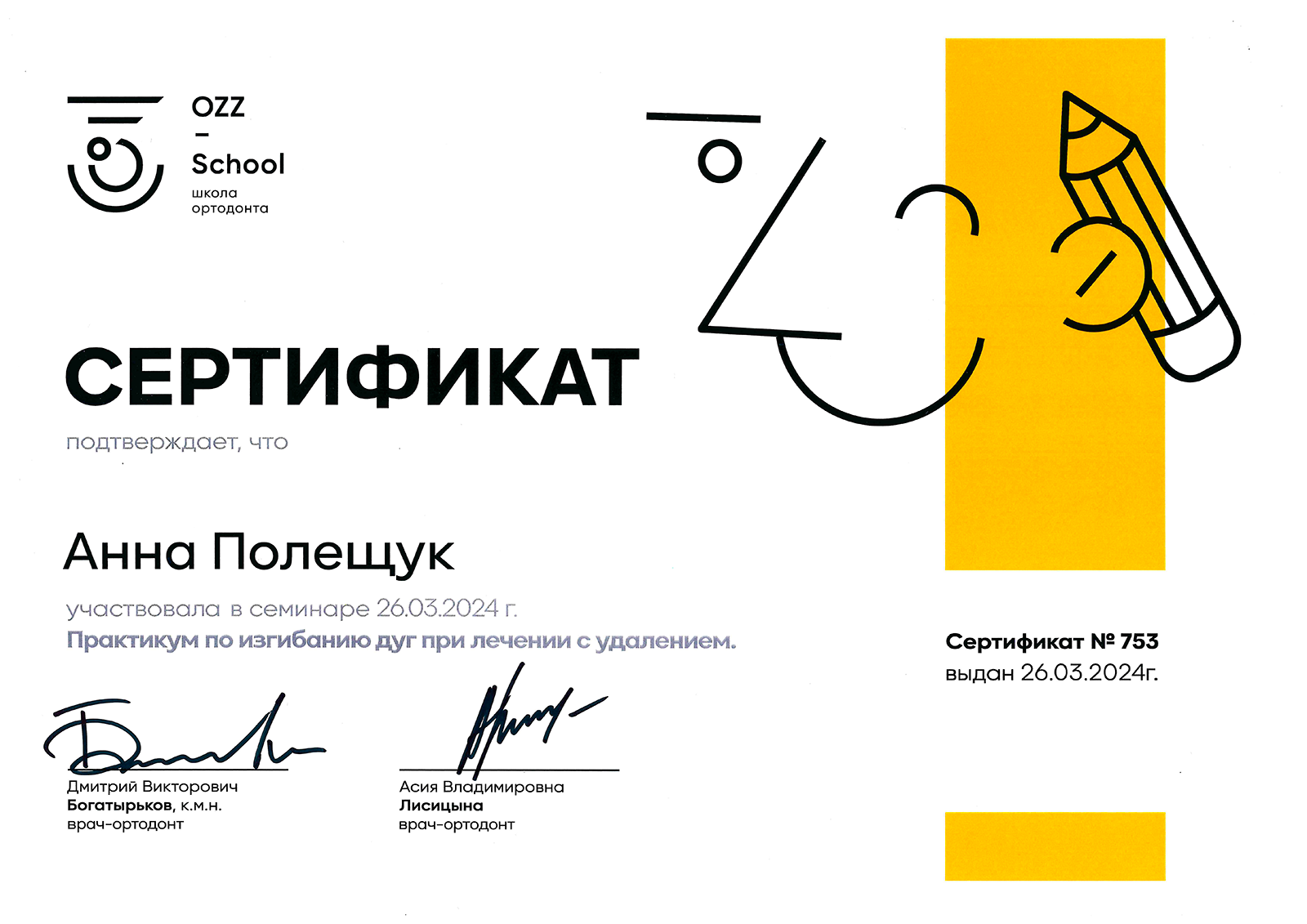 OZZ
–
School
школа
ортодонта

СЕРТИФИКАТ
подтверждает, что

Анна Полещук
участвовала в семинаре 26.03.2024 г.
Практикум по изгибанию дуг при лечении с удалением.

Сертификат № 753
выдан 26.03.2024г.

Дмитрий Викторович
Богатырьков, к.м.н.
врач-ортодонт

Асия Владимировна
Лисицына
врач-ортодонт